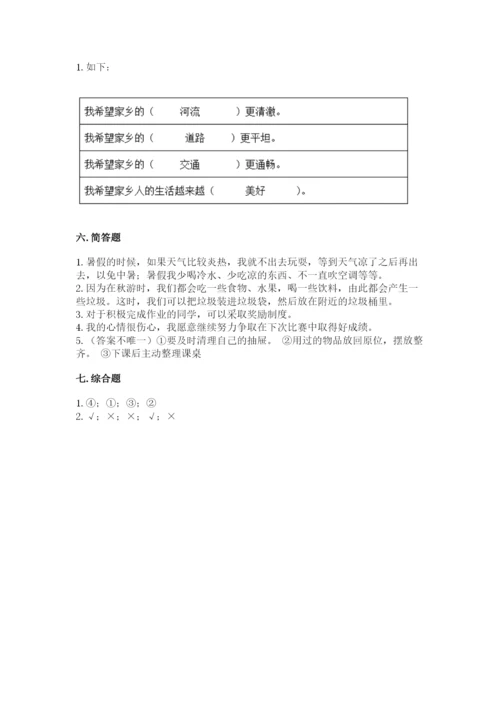 1. 如下：

| 我希望家乡的（　　河流　　）更清澈。 |
|---|
| 我希望家乡的（　　道路　　）更平坦。 |
| 我希望家乡的（　　交通　　）更通畅。 |
| 我希望家乡人的生活越来越（　　美好　　）。 |

六. 简答题

1. 暑假的时候，如果天气比较炎热，我就不出去玩耍，等到天气凉了之后再出去，以免中暑；暑假我少喝冷水、少吃凉的东西、不一直吹空调等等。
2. 因为在秋游时，我们都会吃一些食物、水果，喝一些饮料，由此都会产生一些垃圾。这时，我们可以把垃圾装进垃圾袋，然后放在附近的垃圾桶里。
3. 对于积极完成作业的同学，可以采取奖励制度。
4. 我的心情很伤心，我愿意继续努力争取在下次比赛中取得好成绩。
5. （答案不唯一）①要及时清理自己的抽屉。 ②用过的物品放回原位，摆放整齐。 ③下课后主动整理课桌

七. 综合题

1. ④；①；③；②
2. √；×；×；√；×